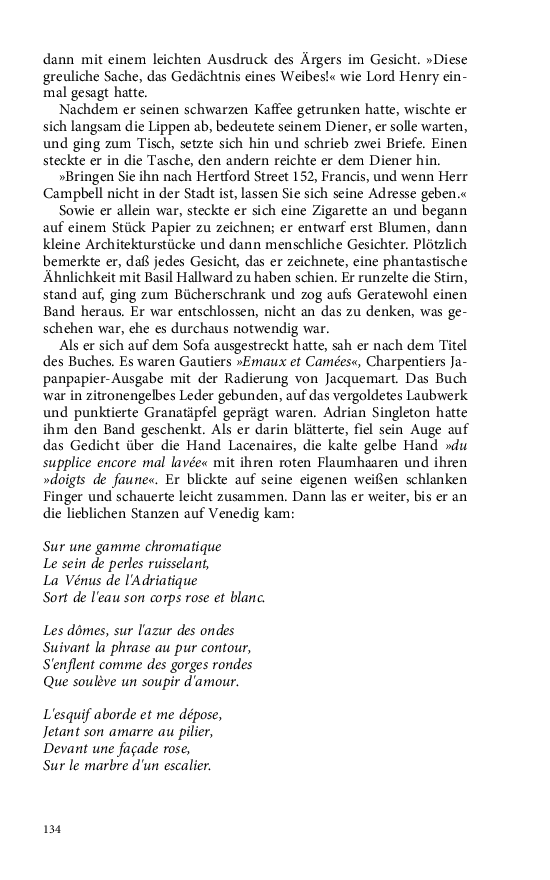 dann mit einem leichten Ausdruck des Ärgers im Gesicht. »Diese greuliche Sache, das Gedächtnis eines Weibes!« wie Lord Henry einmal gesagt hatte.

Nachdem er seinen schwarzen Kaffee getrunken hatte, wischte er sich langsam die Lippen ab, bedeutete seinem Diener, er solle warten, und ging zum Tisch, setzte sich hin und schrieb zwei Briefe. Einen steckte er in die Tasche, den andern reichte er dem Diener hin.

»Bringen Sie ihn nach Hertford Street 152, Francis, und wenn Herr Campbell nicht in der Stadt ist, lassen Sie sich seine Adresse geben.«

Sowie er allein war, steckte er sich eine Zigarette an und begann auf einem Stück Papier zu zeichnen; er entwarf erst Blumen, dann kleine Architekturstücke und dann menschliche Gesichter. Plötzlich bemerkte er, daß jedes Gesicht, das er zeichnete, eine phantastische Ähnlichkeit mit Basil Hallward zu haben schien. Er runzelte die Stirn, stand auf, ging zum Bücherschrank und zog aufs Geratewohl einen Band heraus. Er war entschlossen, nicht an das zu denken, was geschehen war, ehe es durchaus notwendig war.

Als er sich auf dem Sofa ausgestreckt hatte, sah er nach dem Titel des Buches. Es waren Gautiers »Emaux et Camées«, Charpentiers Japanpapier-Ausgabe mit der Radierung von Jacquemart. Das Buch war in zitronengelbes Leder gebunden, auf das vergoldetes Laubwerk und punktierte Granatäpfel geprägt waren. Adrian Singleton hatte ihm den Band geschenkt. Als er darin blätterte, fiel sein Auge auf das Gedicht über die Hand Lacenaires, die kalte gelbe Hand »du supplice encore mal lavée« mit ihren roten Flaumhaaren und ihren »doigts de faune«. Er blickte auf seine eigenen weißen schlanken Finger und schauerte leicht zusammen. Dann las er weiter, bis er an die lieblichen Stanzen auf Venedig kam:

Sur une gamme chromatique
Le sein de perles ruisselant,
La Vénus de l'Adriatique
Sort de l'eau son corps rose et blanc.

Les dômes, sur l'azur des ondes
Suivant la phrase au pur contour,
S'enflent comme des gorges rondes
Que soulève un soupir d'amour.

L'esquif aborde et me dépose,
Jetant son amarre au pilier,
Devant une façade rose,
Sur le marbre d'un escalier.

134